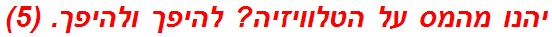 יהנו מהמס על הטלוויזיה? להיפך ולהיפך. (5)